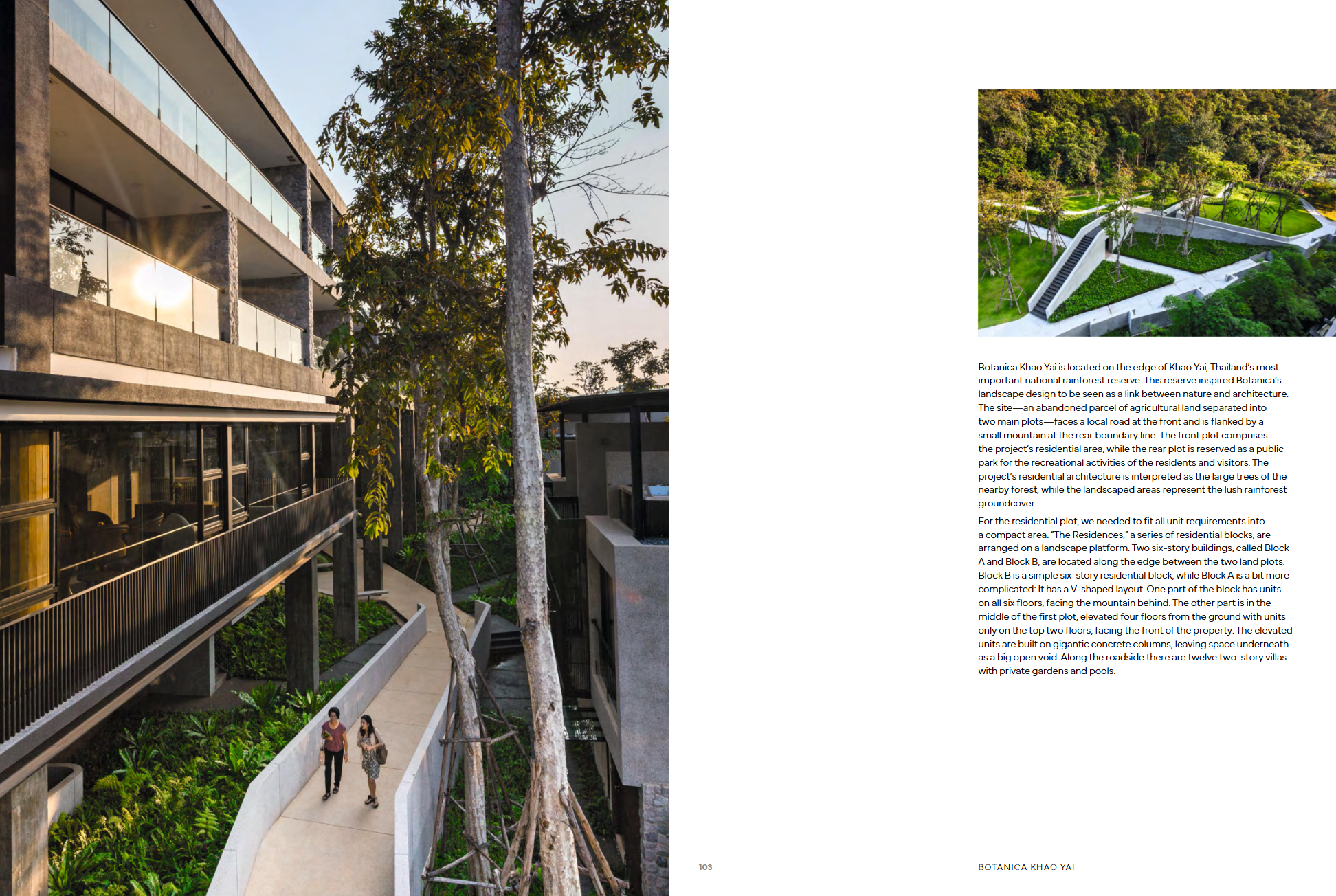 Botanica Khao Yai is located on the edge of Khao Yai, Thailand's most important national rainforest reserve. This reserve inspired Botanica's landscape design to be seen as a link between nature and architecture. The site—an abandoned parcel of agricultural land separated into two main plots—faces a local road at the front and is flanked by a small mountain at the rear boundary line. The front plot comprises the project's residential area, while the rear plot is reserved as a public park for the recreational activities of the residents and visitors. The project's residential architecture is interpreted as the large trees of the nearby forest, while the landscaped areas represent the lush rainforest groundcover.

For the residential plot, we needed to fit all unit requirements into a compact area. "The Residences," a series of residential blocks, are arranged on a landscape platform. Two six-story buildings, called Block A and Block B, are located along the edge between the two land plots. Block B is a simple six-story residential block, while Block A is a bit more complicated: It has a V-shaped layout. One part of the block has units on all six floors, facing the mountain behind. The other part is in the middle of the first plot, elevated four floors from the ground with units only on the top two floors, facing the front of the property. The elevated units are built on gigantic concrete columns, leaving space underneath as a big open void. Along the roadside there are twelve two-story villas with private gardens and pools.

103

BOTANICA KHAO YAI